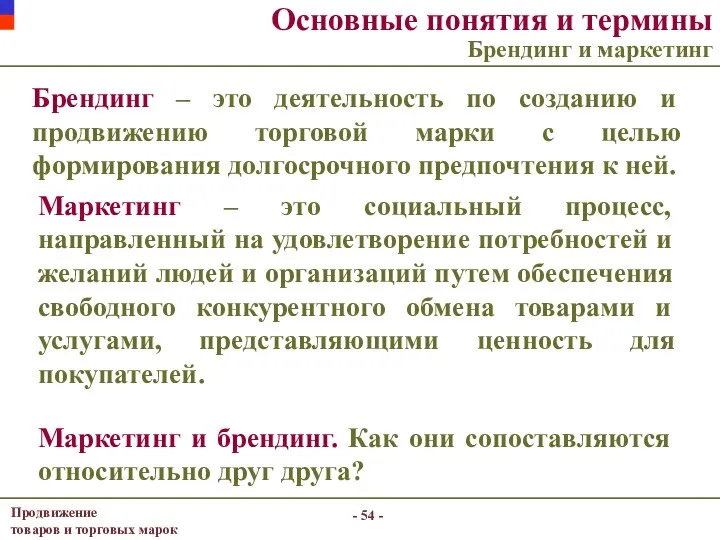 Основные понятия и термины
Брендинг и маркетинг

Брендинг – это деятельность по созданию и продвижению торговой марки с целью формирования долгосрочного предпочтения к ней.

Маркетинг – это социальный процесс, направленный на удовлетворение потребностей и желаний людей и организаций путем обеспечения свободного конкурентного обмена товарами и услугами, представляющими ценность для покупателей.

Маркетинг и брендинг. Как они сопоставляются относительно друг друга?

Продвижение товаров и торговых марок

- 54 -